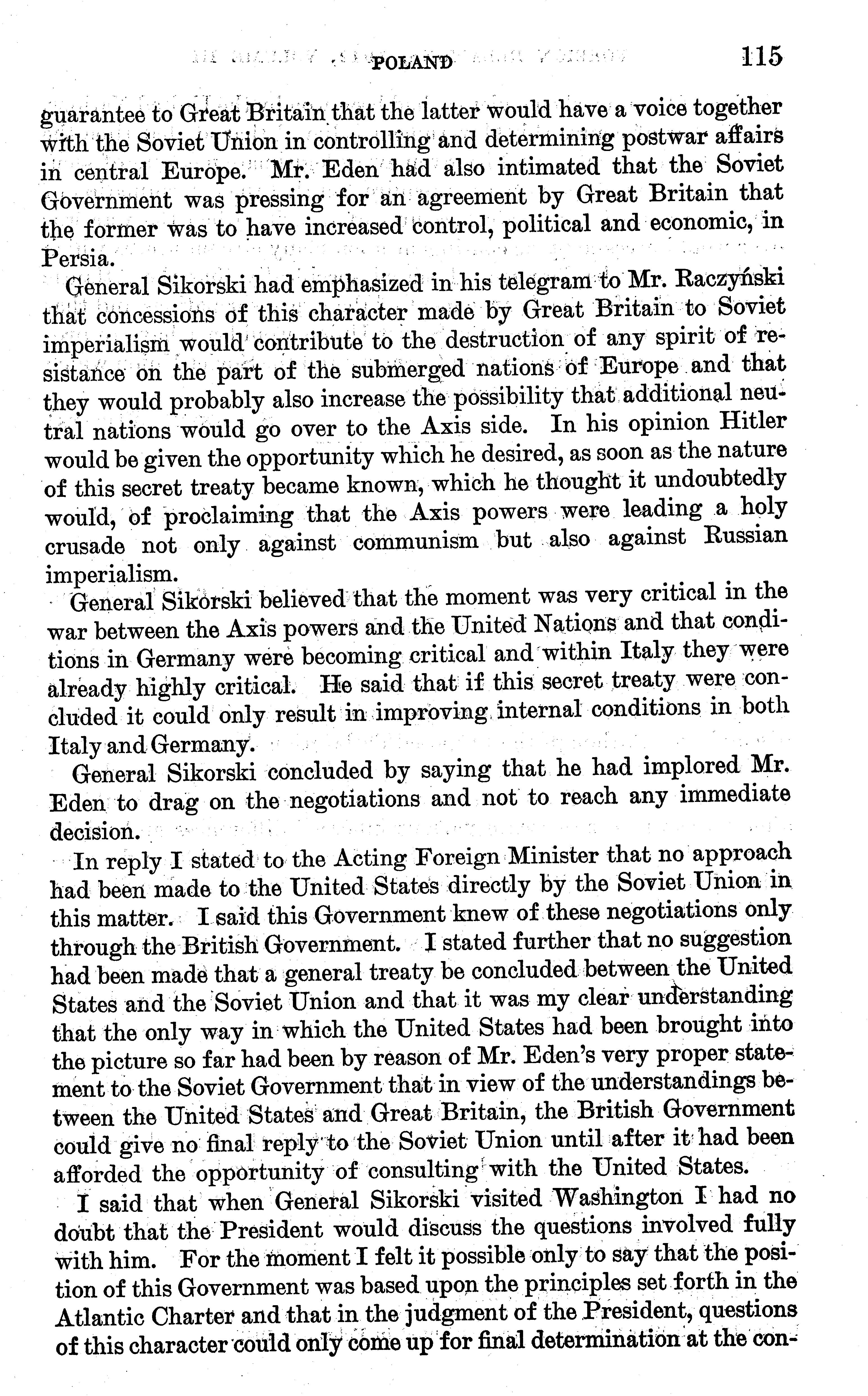 POLAND 115

guarantee to Great Britain that the latter would have a voice together with the Soviet Union in controlling and determining postwar affairs in central Europe. Mr. Eden had also intimated that the Soviet Government was pressing for an agreement by Great Britain that the former was to have increased control, political and economic, in Persia.

General Sikorski had emphasized in his telegram to Mr. Raczyński that concessions of this character made by Great Britain to Soviet imperialism would contribute to the destruction of any spirit of resistance on the part of the submerged nations of Europe and that they would probably also increase the possibility that additional neutral nations would go over to the Axis side. In his opinion Hitler would be given the opportunity which he desired, as soon as the nature of this secret treaty became known, which he thought it undoubtedly would, of proclaiming that the Axis powers were leading a holy crusade not only against communism but also against Russian imperialism.

General Sikorski believed that the moment was very critical in the war between the Axis powers and the United Nations and that conditions in Germany were becoming critical and within Italy they were already highly critical. He said that if this secret treaty were concluded it could only result in improving internal conditions in both Italy and Germany.

General Sikorski concluded by saying that he had implored Mr. Eden to drag on the negotiations and not to reach any immediate decision.

In reply I stated to the Acting Foreign Minister that no approach had been made to the United States directly by the Soviet Union in this matter. I said this Government knew of these negotiations only through the British Government. I stated further that no suggestion had been made that a general treaty be concluded between the United States and the Soviet Union and that it was my clear understanding that the only way in which the United States had been brought into the picture so far had been by reason of Mr. Eden's very proper statement to the Soviet Government that in view of the understandings between the United States and Great Britain, the British Government could give no final reply to the Soviet Union until after it had been afforded the opportunity of consulting with the United States.

I said that when General Sikorski visited Washington I had no doubt that the President would discuss the questions involved fully with him. For the moment I felt it possible only to say that the position of this Government was based upon the principles set forth in the Atlantic Charter and that in the judgment of the President, questions of this character could only come up for final determination at the con-